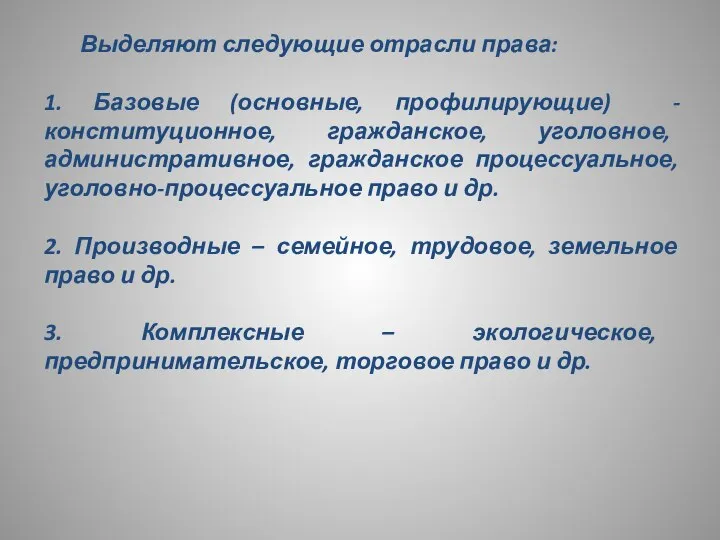 Выделяют следующие отрасли права:

1. Базовые (основные, профилирующие) - конституционное, гражданское, уголовное, административное, гражданское процессуальное, уголовно-процессуальное право и др.

2. Производные – семейное, трудовое, земельное право и др.

3. Комплексные – экологическое, предпринимательское, торговое право и др.